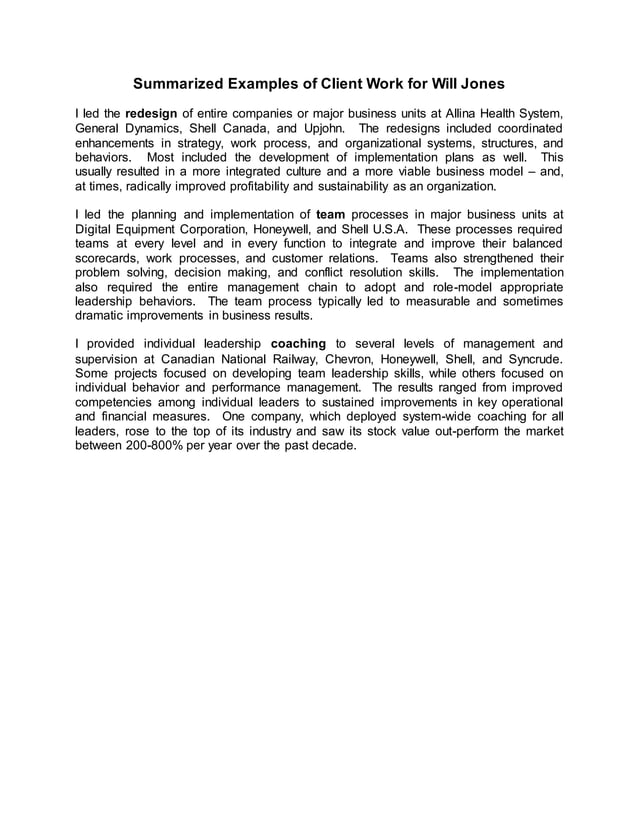 Summarized Examples of Client Work for Will Jones

I led the redesign of entire companies or major business units at Allina Health System, General Dynamics, Shell Canada, and Upjohn. The redesigns included coordinated enhancements in strategy, work process, and organizational systems, structures, and behaviors. Most included the development of implementation plans as well. This usually resulted in a more integrated culture and a more viable business model – and, at times, radically improved profitability and sustainability as an organization.

I led the planning and implementation of team processes in major business units at Digital Equipment Corporation, Honeywell, and Shell U.S.A. These processes required teams at every level and in every function to integrate and improve their balanced scorecards, work processes, and customer relations. Teams also strengthened their problem solving, decision making, and conflict resolution skills. The implementation also required the entire management chain to adopt and role-model appropriate leadership behaviors. The team process typically led to measurable and sometimes dramatic improvements in business results.

I provided individual leadership coaching to several levels of management and supervision at Canadian National Railway, Chevron, Honeywell, Shell, and Syncrude. Some projects focused on developing team leadership skills, while others focused on individual behavior and performance management. The results ranged from improved competencies among individual leaders to sustained improvements in key operational and financial measures. One company, which deployed system-wide coaching for all leaders, rose to the top of its industry and saw its stock value out-perform the market between 200-800% per year over the past decade.